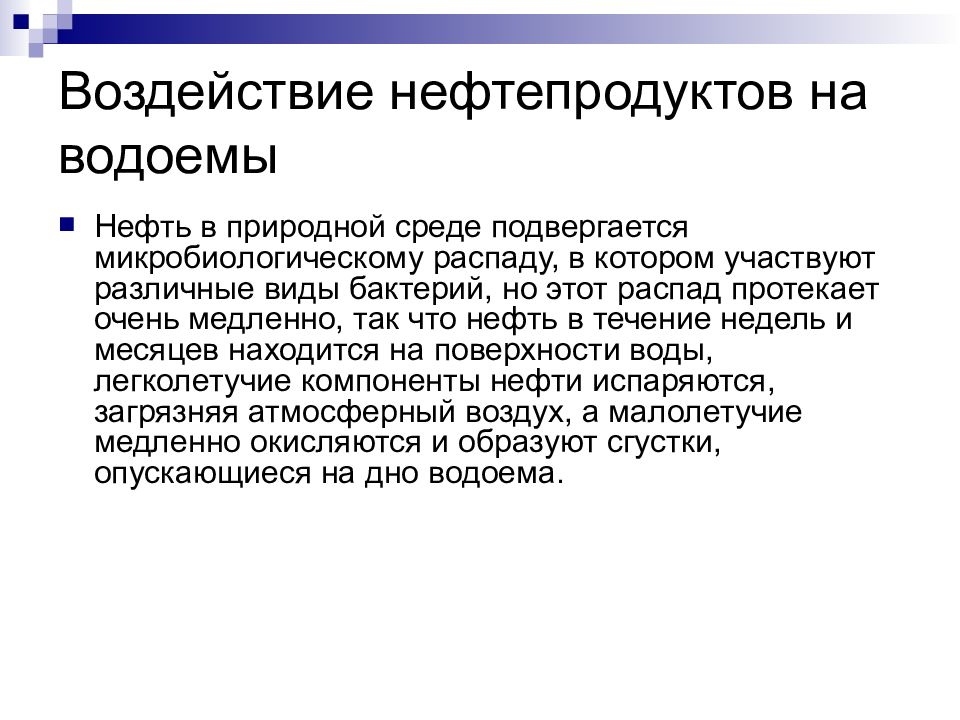 Воздействие нефтепродуктов на водоемы

Нефть в природной среде подвергается микробиологическому распаду, в котором участвуют различные виды бактерий, но этот распад протекает очень медленно, так что нефть в течение недель и месяцев находится на поверхности воды, легколетучие компоненты нефти испаряются, загрязняя атмосферный воздух, а малолетучие медленно окисляются и образуют сгустки, опускающиеся на дно водоема.